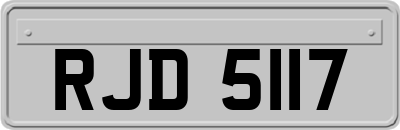 RJD 5117